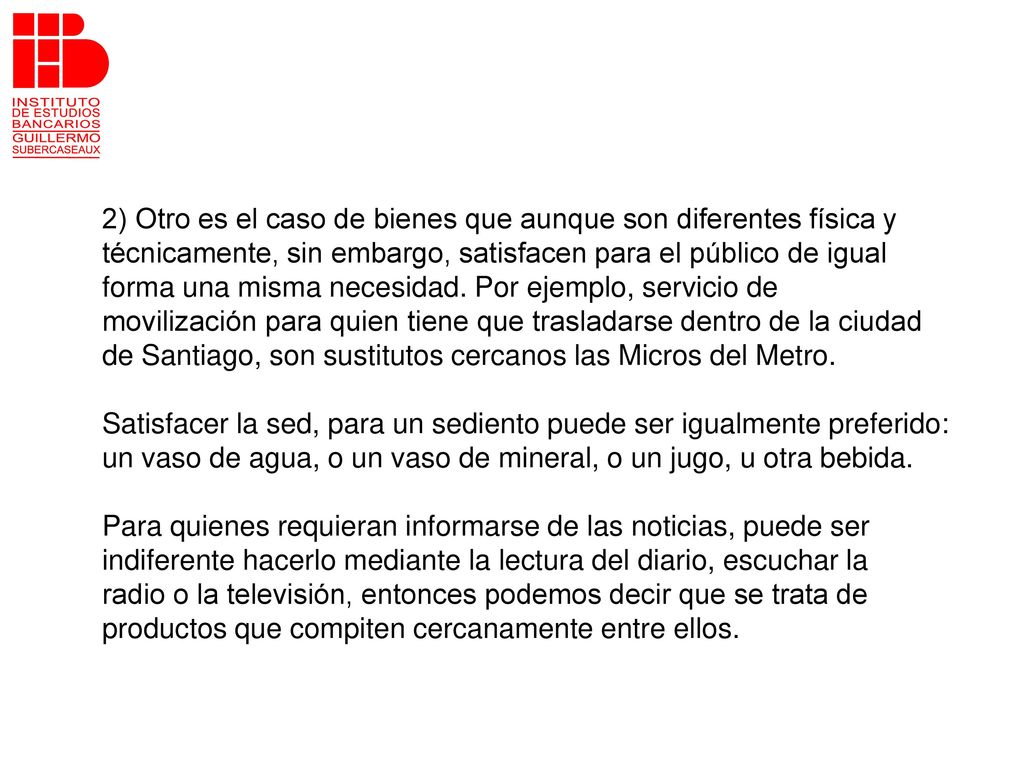 INSTITUTO
DE ESTUDIOS
BANCARIOS
GUILLERMO
SUBERCASEAUX

2) Otro es el caso de bienes que aunque son diferentes física y técnicamente, sin embargo, satisfacen para el público de igual forma una misma necesidad. Por ejemplo, servicio de movilización para quien tiene que trasladarse dentro de la ciudad de Santiago, son sustitutos cercanos las Micros del Metro.

Satisfacer la sed, para un sediento puede ser igualmente preferido: un vaso de agua, o un vaso de mineral, o un jugo, u otra bebida.

Para quienes requieran informarse de las noticias, puede ser indiferente hacerlo mediante la lectura del diario, escuchar la radio o la televisión, entonces podemos decir que se trata de productos que compiten cercanamente entre ellos.